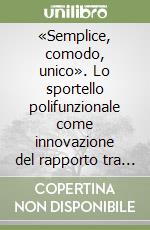 unilibro

«Semplice, comodo, unico». Lo sportello polifunzionale come innovazione del rapporto tra...

COPERTINA NON DISPONIBILE